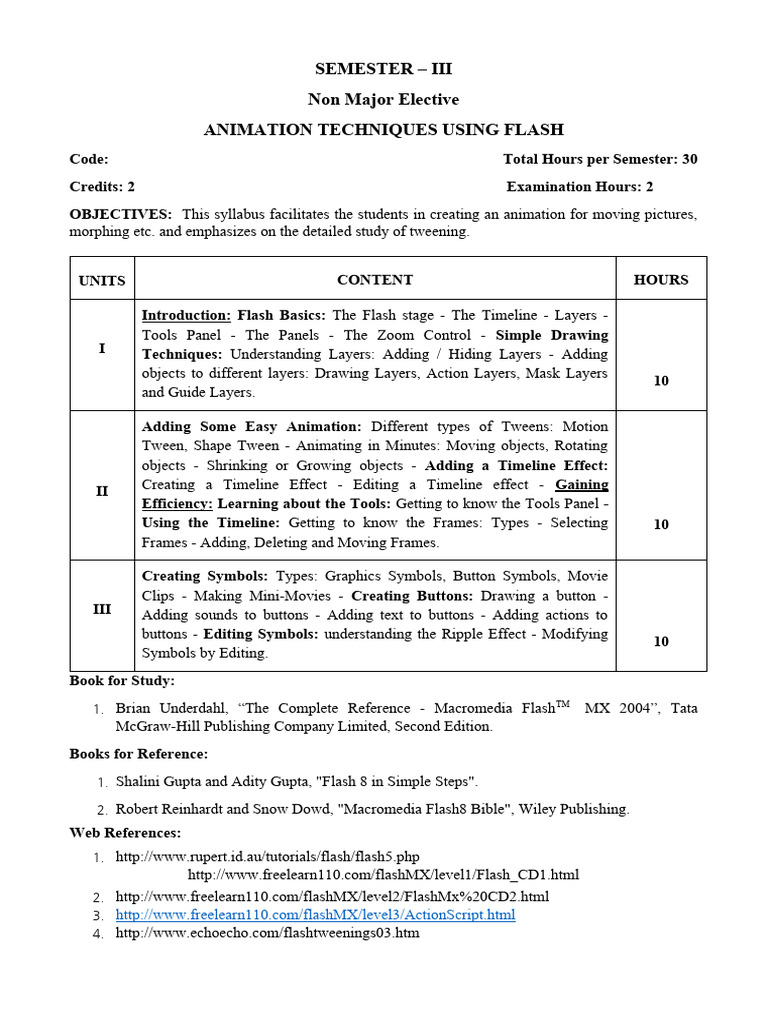 SEMESTER – III

Non Major Elective

ANIMATION TECHNIQUES USING FLASH

Code: Total Hours per Semester: 30

Credits: 2 Examination Hours: 2

OBJECTIVES: This syllabus facilitates the students in creating an animation for moving pictures, morphing etc. and emphasizes on the detailed study of tweening.

| UNITS | CONTENT | HOURS |
|---|---|---|
| I | Introduction: Flash Basics: The Flash stage - The Timeline - Layers - Tools Panel - The Panels - The Zoom Control - Simple Drawing Techniques: Understanding Layers: Adding / Hiding Layers - Adding objects to different layers: Drawing Layers, Action Layers, Mask Layers and Guide Layers. | 10 |
| II | Adding Some Easy Animation: Different types of Tweens: Motion Tween, Shape Tween - Animating in Minutes: Moving objects, Rotating objects - Shrinking or Growing objects - Adding a Timeline Effect: Creating a Timeline Effect - Editing a Timeline effect - Gaining Efficiency: Learning about the Tools: Getting to know the Tools Panel - Using the Timeline: Getting to know the Frames: Types - Selecting Frames - Adding, Deleting and Moving Frames. | 10 |
| III | Creating Symbols: Types: Graphics Symbols, Button Symbols, Movie Clips - Making Mini-Movies - Creating Buttons: Drawing a button - Adding sounds to buttons - Adding text to buttons - Adding actions to buttons - Editing Symbols: understanding the Ripple Effect - Modifying Symbols by Editing. | 10 |

Book for Study:

1. Brian Underdahl, “The Complete Reference - Macromedia Flash$^{TM}$ MX 2004”, Tata McGraw-Hill Publishing Company Limited, Second Edition.

Books for Reference:

1. Shalini Gupta and Adity Gupta, "Flash 8 in Simple Steps".
2. Robert Reinhardt and Snow Dowd, "Macromedia Flash8 Bible", Wiley Publishing.

Web References:

1. http://www.rupert.id.au/tutorials/flash/flash5.php
http://www.freelearn110.com/flashMX/level1/Flash_CD1.html
2. http://www.freelearn110.com/flashMX/level2/FlashMx%20CD2.html
3. http://www.freelearn110.com/flashMX/level3/ActionScript.html
4. http://www.echoecho.com/flashtweenings03.htm